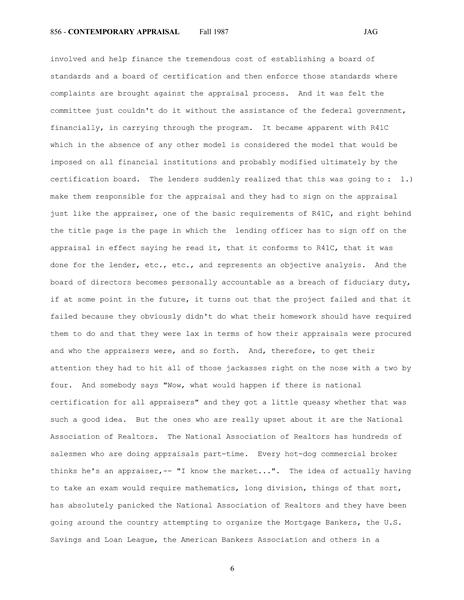 856 - CONTEMPORARY APPRAISAL Fall 1987 JAG

involved and help finance the tremendous cost of establishing a board of standards and a board of certification and then enforce those standards where complaints are brought against the appraisal process. And it was felt the committee just couldn't do it without the assistance of the federal government, financially, in carrying through the program. It became apparent with R41C which in the absence of any other model is considered the model that would be imposed on all financial institutions and probably modified ultimately by the certification board. The lenders suddenly realized that this was going to : 1.) make them responsible for the appraisal and they had to sign on the appraisal just like the appraiser, one of the basic requirements of R41C, and right behind the title page is the page in which the lending officer has to sign off on the appraisal in effect saying he read it, that it conforms to R41C, that it was done for the lender, etc., etc., and represents an objective analysis. And the board of directors becomes personally accountable as a breach of fiduciary duty, if at some point in the future, it turns out that the project failed and that it failed because they obviously didn't do what their homework should have required them to do and that they were lax in terms of how their appraisals were procured and who the appraisers were, and so forth. And, therefore, to get their attention they had to hit all of those jackasses right on the nose with a two by four. And somebody says "Wow, what would happen if there is national certification for all appraisers" and they got a little queasy whether that was such a good idea. But the ones who are really upset about it are the National Association of Realtors. The National Association of Realtors has hundreds of salesmen who are doing appraisals part-time. Every hot-dog commercial broker thinks he's an appraiser,-- "I know the market...". The idea of actually having to take an exam would require mathematics, long division, things of that sort, has absolutely panicked the National Association of Realtors and they have been going around the country attempting to organize the Mortgage Bankers, the U.S. Savings and Loan League, the American Bankers Association and others in a

6